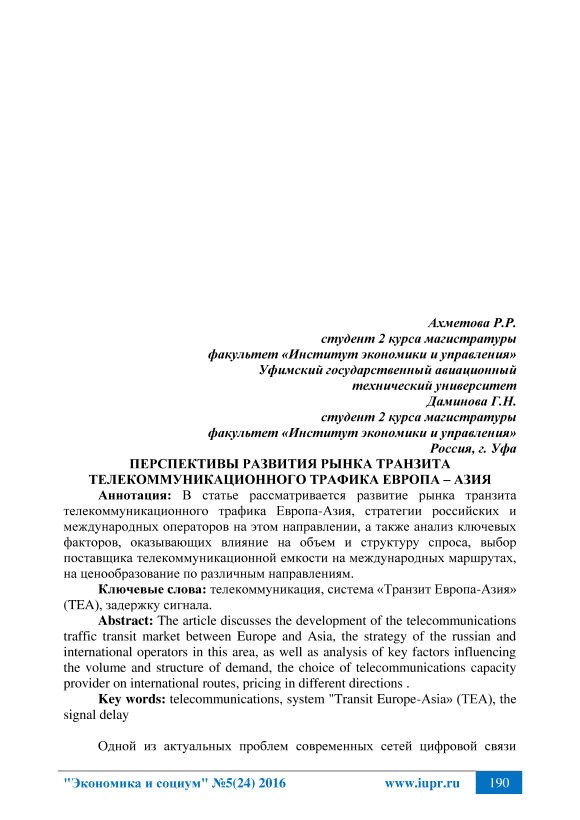 Ахметова Р.Р.
студент 2 курса магистратуры
факультет «Институт экономики и управления»
Уфимский государственный авиационный
технический университет
Даминова Г.Н.
студент 2 курса магистратуры
факультет «Институт экономики и управления»
Россия, г. Уфа

ПЕРСПЕКТИВЫ РАЗВИТИЯ РЫНКА ТРАНЗИТА ТЕЛЕКОММУНИКАЦИОННОГО ТРАФИКА ЕВРОПА – АЗИЯ

Аннотация: В статье рассматривается развитие рынка транзита телекоммуникационного трафика Европа-Азия, стратегии российских и международных операторов на этом направлении, а также анализ ключевых факторов, оказывающих влияние на объем и структуру спроса, выбор поставщика телекоммуникационной емкости на международных маршрутах, на ценообразование по различным направлениям.

Ключевые слова: телекоммуникация, система «Транзит Европа-Азия» (ТЕА), задержку сигнала.

Abstract: The article discusses the development of the telecommunications traffic transit market between Europe and Asia, the strategy of the russian and international operators in this area, as well as analysis of key factors influencing the volume and structure of demand, the choice of telecommunications capacity provider on international routes, pricing in different directions .

Key words: telecommunications, system "Transit Europe-Asia» (TEA), the signal delay

Одной из актуальных проблем современных сетей цифровой связи

"Экономика и социум" №5(24) 2016 www.iupr.ru 190